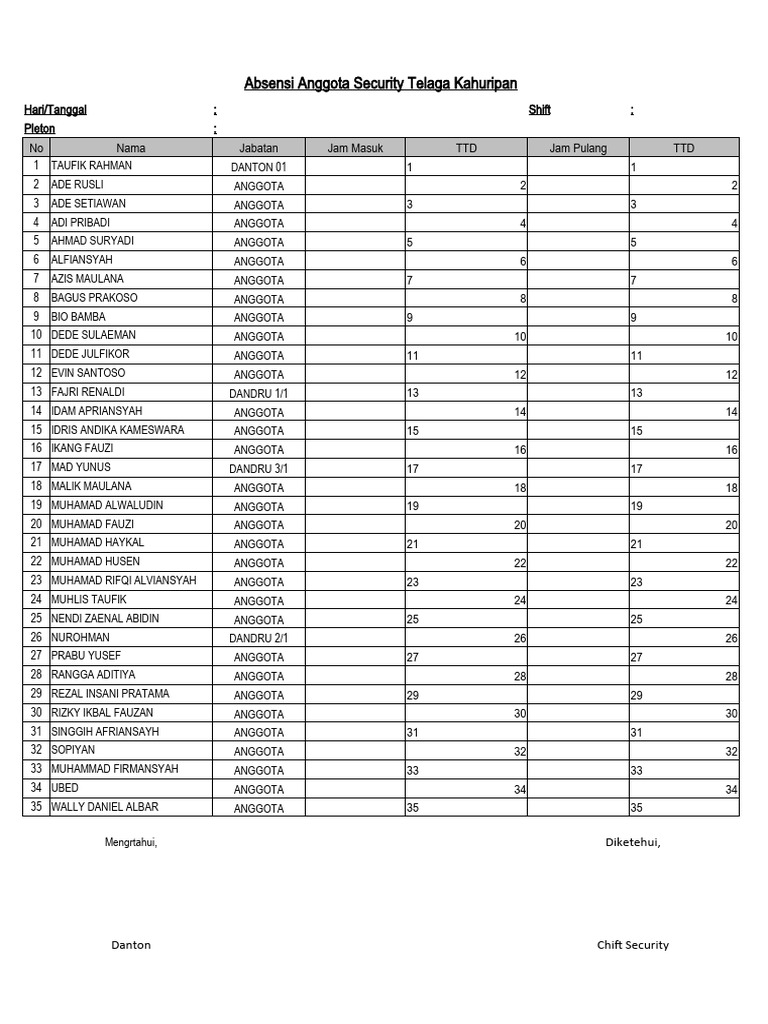 Absensi Anggota Security Telaga Kahuripan

Hari/Tanggal :
Shift :
Pleton :

| No | Nama | Jabatan | Jam Masuk | TTD | Jam Pulang | TTD |
|---|---|---|---|---|---|---|
| 1 | TAUFIK RAHMAN | DANTON 01 | | 1 | | 1 |
| 2 | ADE RUSLI | ANGGOTA | | 2 | | 2 |
| 3 | ADE SETIAWAN | ANGGOTA | | 3 | | 3 |
| 4 | ADI PRIBADI | ANGGOTA | | 4 | | 4 |
| 5 | AHMAD SURYADI | ANGGOTA | | 5 | | 5 |
| 6 | ALFIANSYAH | ANGGOTA | | 6 | | 6 |
| 7 | AZIS MAULANA | ANGGOTA | | 7 | | 7 |
| 8 | BAGUS PRAKOSO | ANGGOTA | | 8 | | 8 |
| 9 | BIO BAMBA | ANGGOTA | | 9 | | 9 |
| 10 | DEDE SULAEMAN | ANGGOTA | | 10 | | 10 |
| 11 | DEDE JULFIKOR | ANGGOTA | | 11 | | 11 |
| 12 | EVIN SANTOSO | ANGGOTA | | 12 | | 12 |
| 13 | FAJRI RENALDI | DANDRU 1/1 | | 13 | | 13 |
| 14 | IDAM APRIANSYAH | ANGGOTA | | 14 | | 14 |
| 15 | IDRIS ANDIKA KAMESWARA | ANGGOTA | | 15 | | 15 |
| 16 | IKANG FAUZI | ANGGOTA | | 16 | | 16 |
| 17 | MAD YUNUS | DANDRU 3/1 | | 17 | | 17 |
| 18 | MALIK MAULANA | ANGGOTA | | 18 | | 18 |
| 19 | MUHAMAD ALWALUDIN | ANGGOTA | | 19 | | 19 |
| 20 | MUHAMAD FAUZI | ANGGOTA | | 20 | | 20 |
| 21 | MUHAMAD HAYKAL | ANGGOTA | | 21 | | 21 |
| 22 | MUHAMAD HUSEN | ANGGOTA | | 22 | | 22 |
| 23 | MUHAMAD RIFQI ALVIANSYAH | ANGGOTA | | 23 | | 23 |
| 24 | MUHLIS TAUFIK | ANGGOTA | | 24 | | 24 |
| 25 | NENDI ZAENAL ABIDIN | ANGGOTA | | 25 | | 25 |
| 26 | NUROHMAN | DANDRU 2/1 | | 26 | | 26 |
| 27 | PRABU YUSEF | ANGGOTA | | 27 | | 27 |
| 28 | RANGGA ADITIYA | ANGGOTA | | 28 | | 28 |
| 29 | REZAL INSANI PRATAMA | ANGGOTA | | 29 | | 29 |
| 30 | RIZKY IKBAL FAUZAN | ANGGOTA | | 30 | | 30 |
| 31 | SINGGIH AFRIANSAYH | ANGGOTA | | 31 | | 31 |
| 32 | SOPIYAN | ANGGOTA | | 32 | | 32 |
| 33 | MUHAMMAD FIRMANSYAH | ANGGOTA | | 33 | | 33 |
| 34 | UBED | ANGGOTA | | 34 | | 34 |
| 35 | WALLY DANIEL ALBAR | ANGGOTA | | 35 | | 35 |

Mengrtahui,

Diketehui,

Danton

Chift Security